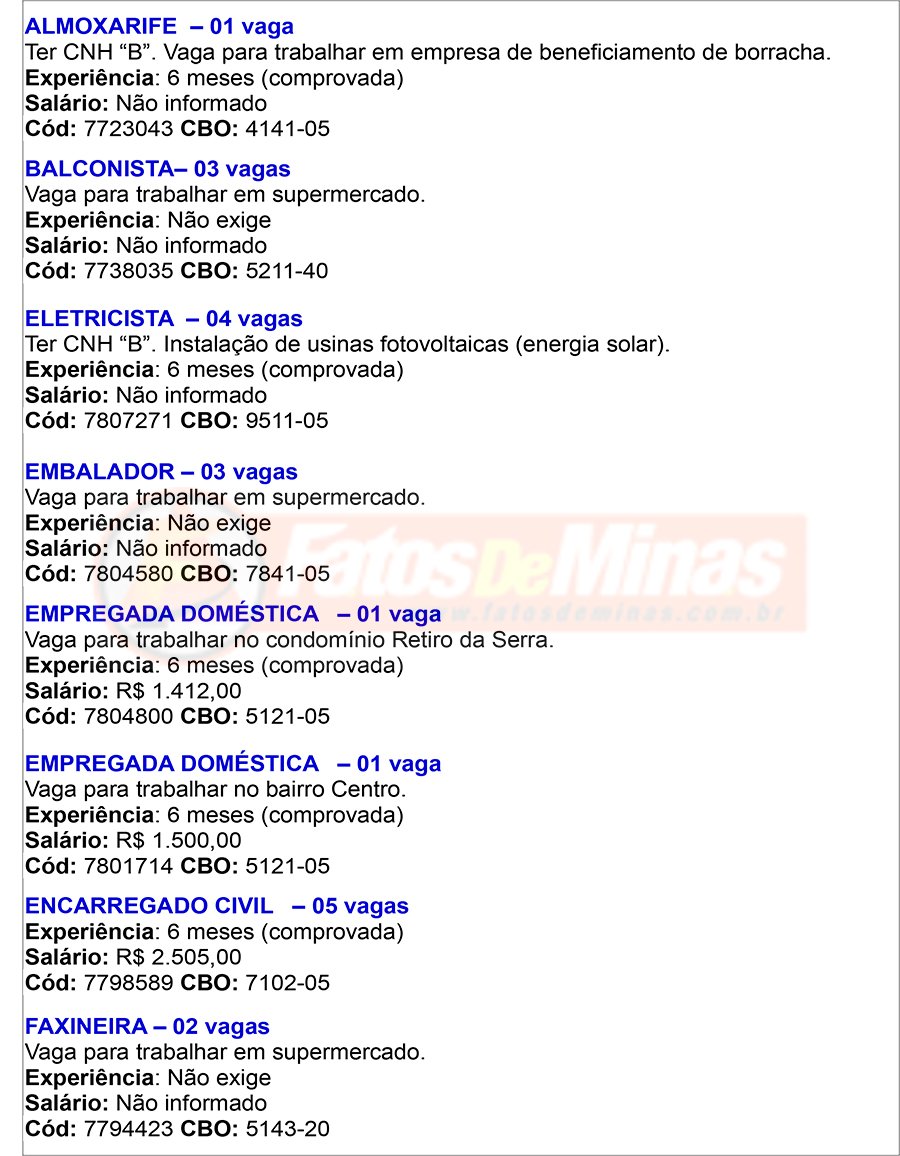 ALMOXARIFE – 01 vaga
Ter CNH “B”. Vaga para trabalhar em empresa de beneficiamento de borracha.
Experiência: 6 meses (comprovada)
Salário: Não informado
Cód: 7723043 CBO: 4141-05

BALCONISTA– 03 vagas
Vaga para trabalhar em supermercado.
Experiência: Não exige
Salário: Não informado
Cód: 7738035 CBO: 5211-40

ELETRICISTA – 04 vagas
Ter CNH “B”. Instalação de usinas fotovoltaicas (energia solar).
Experiência: 6 meses (comprovada)
Salário: Não informado
Cód: 7807271 CBO: 9511-05

EMBALADOR – 03 vagas
Vaga para trabalhar em supermercado.
Experiência: Não exige
Salário: Não informado
Cód: 7804580 CBO: 7841-05

FatosDeMinas
www.fatosdeminas.com.br

EMPREGADA DOMÉSTICA – 01 vaga
Vaga para trabalhar no condomínio Retiro da Serra.
Experiência: 6 meses (comprovada)
Salário: R$ 1.412,00
Cód: 7804800 CBO: 5121-05

EMPREGADA DOMÉSTICA – 01 vaga
Vaga para trabalhar no bairro Centro.
Experiência: 6 meses (comprovada)
Salário: R$ 1.500,00
Cód: 7801714 CBO: 5121-05

ENCARREGADO CIVIL – 05 vagas
Experiência: 6 meses (comprovada)
Salário: R$ 2.505,00
Cód: 7798589 CBO: 7102-05

FAXINEIRA – 02 vagas
Vaga para trabalhar em supermercado.
Experiência: Não exige
Salário: Não informado
Cód: 7794423 CBO: 5143-20